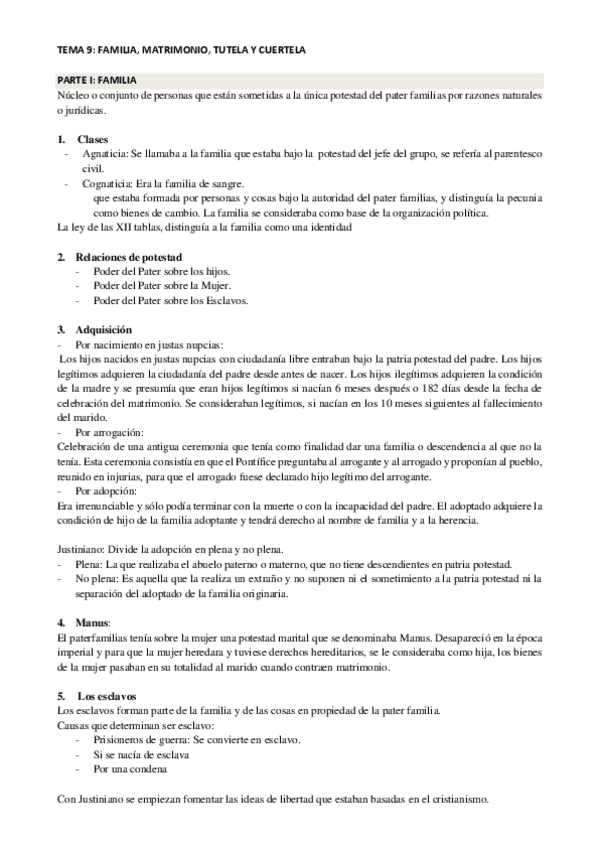 TEMA 9: FAMILIA, MATRIMONIO, TUTELA Y CUERTELA

PARTE I: FAMILIA

Núcleo o conjunto de personas que están sometidas a la única potestad del pater familias por razones naturales o jurídicas.

1. Clases
- Agnaticia: Se llamaba a la familia que estaba bajo la potestad del jefe del grupo, se refería al parentesco civil.
- Cognaticia: Era la familia de sangre.
que estaba formada por personas y cosas bajo la autoridad del pater familias, y distinguía la pecunia como bienes de cambio. La familia se consideraba como base de la organización política.
La ley de las XII tablas, distinguía a la familia como una identidad

2. Relaciones de potestad
- Poder del Pater sobre los hijos.
- Poder del Pater sobre la Mujer.
- Poder del Pater sobre los Esclavos.

3. Adquisición
- Por nacimiento en justas nupcias:
Los hijos nacidos en justas nupcias con ciudadanía libre entraban bajo la patria potestad del padre. Los hijos legítimos adquieren la ciudadanía del padre desde antes de nacer. Los hijos ilegítimos adquieren la condición de la madre y se presumía que eran hijos legítimos si nacían 6 meses después o 182 días desde la fecha de celebración del matrimonio. Se consideraban legítimos, si nacían en los 10 meses siguientes al fallecimiento del marido.
- Por arrogación:
Celebración de una antigua ceremonia que tenía como finalidad dar una familia o descendencia al que no la tenía. Esta ceremonia consistía en que el Pontífice preguntaba al arrogante y al arrogado y proponían al pueblo, reunido en injurias, para que el arrogado fuese declarado hijo legítimo del arrogante.
- Por adopción:
Era irrenunciable y sólo podía terminar con la muerte o con la incapacidad del padre. El adoptado adquiere la condición de hijo de la familia adoptante y tendrá derecho al nombre de familia y a la herencia.

Justiniano: Divide la adopción en plena y no plena.
- Plena: La que realizaba el abuelo paterno o materno, que no tiene descendientes en patria potestad.
- No plena: Es aquella que la realiza un extraño y no suponen ni el sometimiento a la patria potestad ni la separación del adoptado de la familia originaria.

4. Manus:
El paterfamilias tenía sobre la mujer una potestad marital que se denominaba Manus. Desapareció en la época imperial y para que la mujer heredara y tuviese derechos hereditarios, se le consideraba como hija, los bienes de la mujer pasaban en su totalidad al marido cuando contraen matrimonio.

5. Los esclavos
Los esclavos forman parte de la familia y de las cosas en propiedad de la pater familia.
Causas que determinan ser esclavo:
- Prisioneros de guerra: Se convierte en esclavo.
- Si se nacía de esclava
- Por una condena

Con Justiniano se empiezan fomentar las ideas de libertad que estaban basadas en el cristianismo.